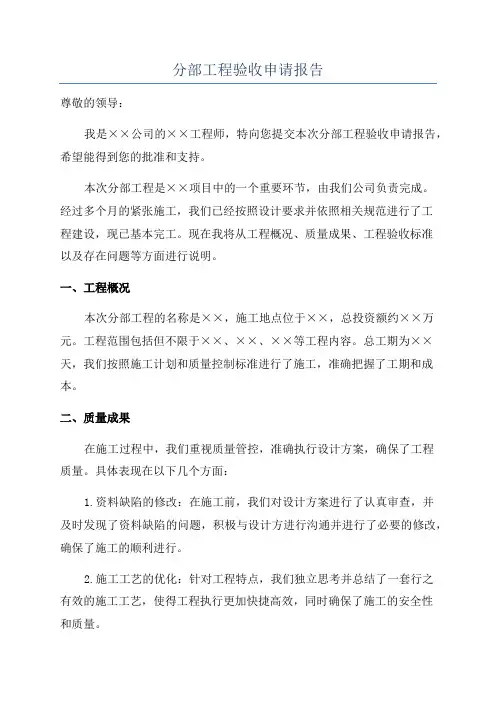 分部工程验收申请报告

尊敬的领导：

我是××公司的××工程师，特向您提交本次分部工程验收申请报告，希望能得到您的批准和支持。

本次分部工程是××项目中的一个重要环节，由我们公司负责完成。经过多个月的紧张施工，我们已经按照设计要求并依照相关规范进行了工程建设，现已基本完工。现在我将从工程概况、质量成果、工程验收标准以及存在问题等方面进行说明。

一、工程概况

本次分部工程的名称是××，施工地点位于××，总投资额约××万元。工程范围包括但不限于××、××、××等工程内容。总工期为××天，我们按照施工计划和质量控制标准进行了施工，准确把握了工期和成本。

二、质量成果

在施工过程中，我们重视质量管控，准确执行设计方案，确保了工程质量。具体表现在以下几个方面：

1.资料缺陷的修改：在施工前，我们对设计方案进行了认真审查，并及时发现了资料缺陷的问题，积极与设计方进行沟通并进行了必要的修改，确保了施工的顺利进行。

2.施工工艺的优化：针对工程特点，我们独立思考并总结了一套行之有效的施工工艺，使得工程执行更加快捷高效，同时确保了施工的安全性和质量。